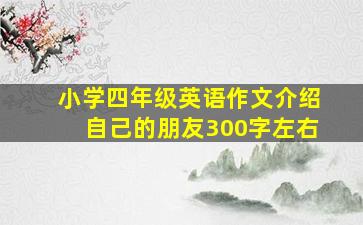 小学四年级英语作文介绍自己的朋友300字左右